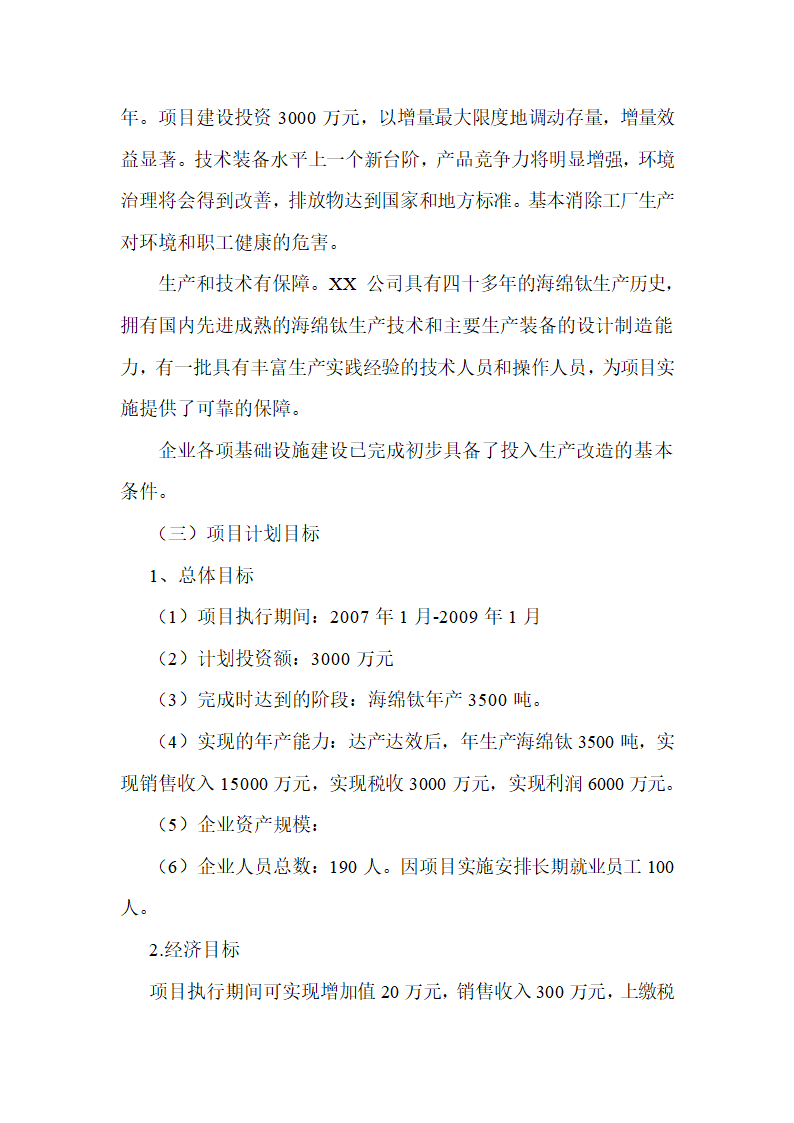 年。项目建设投资 3000 万元，以增量最大限度地调动存量，增量效益显著。技术装备水平上一个新台阶，产品竞争力将明显增强，环境治理将会得到改善，排放物达到国家和地方标准。基本消除工厂生产对环境和职工健康的危害。

生产和技术有保障。XX 公司具有四十多年的海绵钛生产历史，拥有国内先进成熟的海绵钛生产技术和主要生产装备的设计制造能力，有一批具有丰富生产实践经验的技术人员和操作人员，为项目实施提供了可靠的保障。

企业各项基础设施建设已完成初步具备了投入生产改造的基本条件。

（三）项目计划目标

1、总体目标

（1）项目执行期间：2007 年 1 月-2009 年 1 月

（2）计划投资额：3000 万元

（3）完成时达到的阶段：海绵钛年产 3500 吨。

（4）实现的年产能力：达产达效后，年生产海绵钛 3500 吨，实现销售收入 15000 万元，实现税收 3000 万元，实现利润 6000 万元。

（5）企业资产规模：

（6）企业人员总数：190 人。因项目实施安排长期就业员工 100 人。

2.经济目标

项目执行期间可实现增加值 20 万元，销售收入 300 万元，上缴税